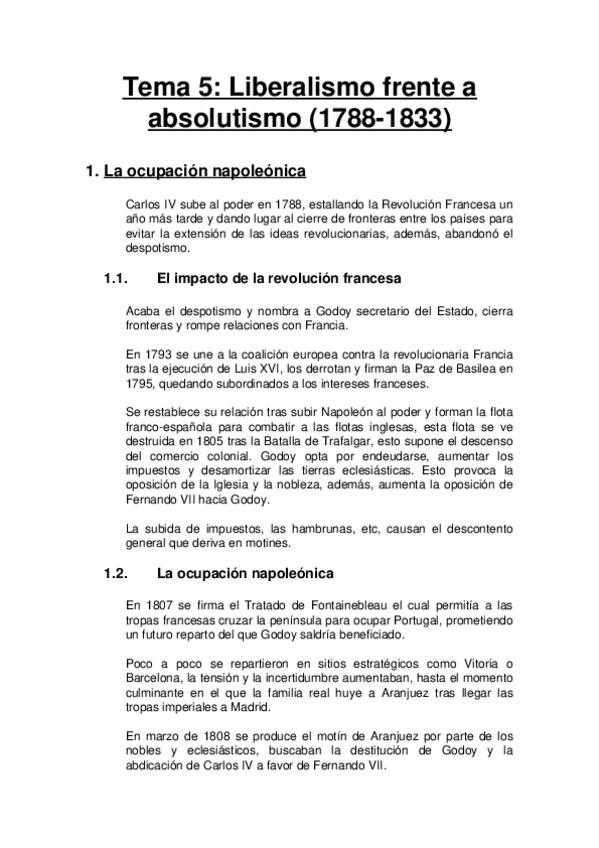 Tema 5: Liberalismo frente a absolutismo (1788-1833)

1. La ocupación napoleónica

Carlos IV sube al poder en 1788, estallando la Revolución Francesa un año más tarde y dando lugar al cierre de fronteras entre los países para evitar la extensión de las ideas revolucionarias, además, abandonó el despotismo.

1.1. El impacto de la revolución francesa

Acaba el despotismo y nombra a Godoy secretario del Estado, cierra fronteras y rompe relaciones con Francia.

En 1793 se une a la coalición europea contra la revolucionaria Francia tras la ejecución de Luis XVI, los derrotan y firman la Paz de Basilea en 1795, quedando subordinados a los intereses franceses.

Se restablece su relación tras subir Napoleón al poder y forman la flota franco-española para combatir a las flotas inglesas, esta flota se ve destruida en 1805 tras la Batalla de Trafalgar, esto supone el descenso del comercio colonial. Godoy opta por endeudarse, aumentar los impuestos y desamortizar las tierras eclesiásticas. Esto provoca la oposición de la Iglesia y la nobleza, además, aumenta la oposición de Fernando VII hacia Godoy.

La subida de impuestos, las hambrunas, etc, causan el descontento general que deriva en motines.

1.2. La ocupación napoleónica

En 1807 se firma el Tratado de Fontainebleau el cual permitía a las tropas francesas cruzar la península para ocupar Portugal, prometiendo un futuro reparto del que Godoy saldría beneficiado.

Poco a poco se repartieron en sitios estratégicos como Vitoria o Barcelona, la tensión y la incertidumbre aumentaban, hasta el momento culminante en el que la familia real huye a Aranjuez tras llegar las tropas imperiales a Madrid.

En marzo de 1808 se produce el motín de Aranjuez por parte de los nobles y eclesiásticos, buscaban la destitución de Godoy y la abdicación de Carlos IV a favor de Fernando VII.